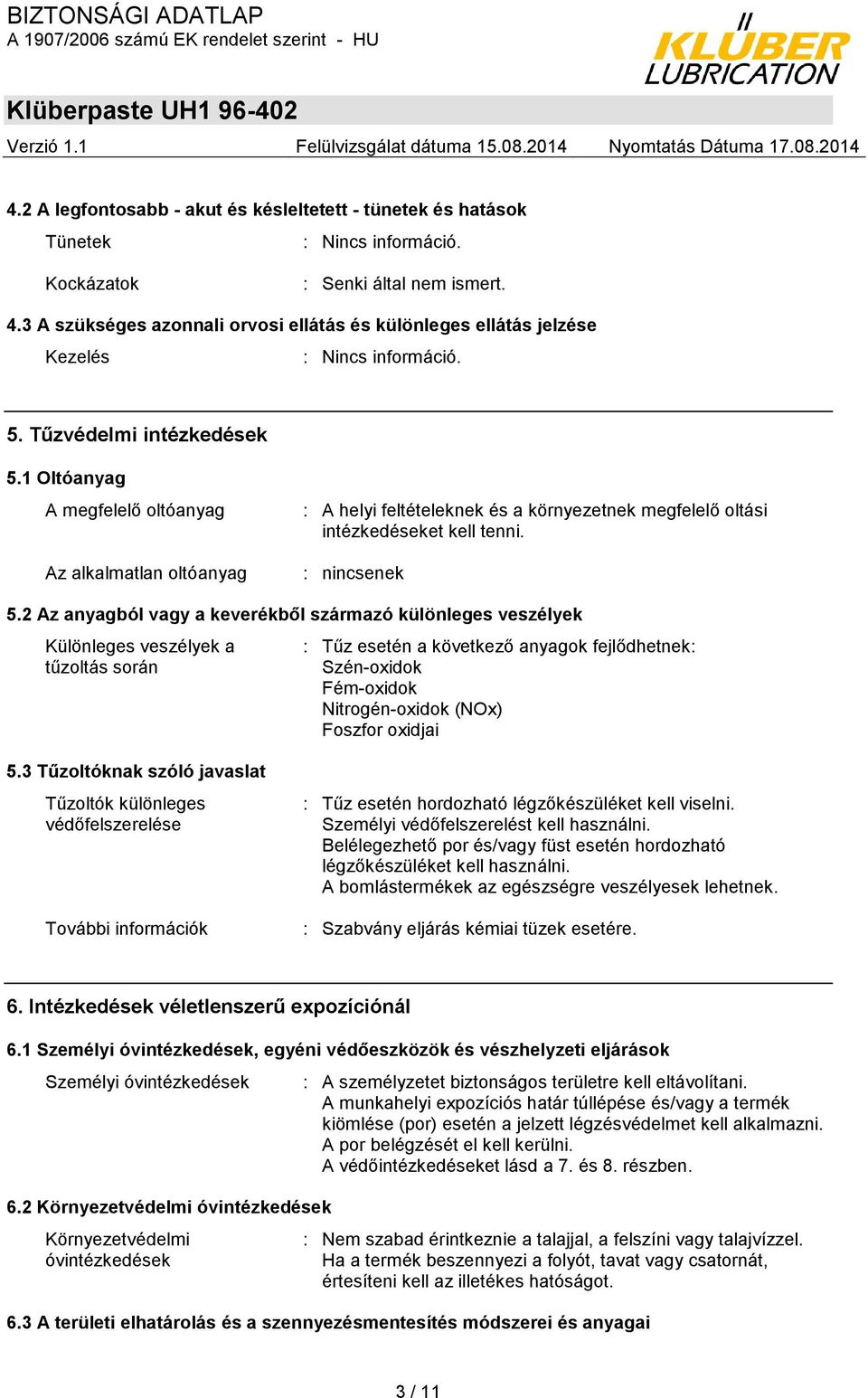 BIZTONSÁGI ADATLAP
A 1907/2006 számú EK rendelet szerint - HU

KLÜBER LUBRICATION

Klüberpaste UH1 96-402

Verzió 1.1 Felülvizsgálat dátuma 15.08.2014 Nyomtatás Dátuma 17.08.2014

4.2 A legfontosabb - akut és késleltetett - tünetek és hatások

Tünetek : Nincs információ.

Kockázatok : Senki által nem ismert.

4.3 A szükséges azonnali orvosi ellátás és különleges ellátás jelzése

Kezelés : Nincs információ.

5. Tűzvédelmi intézkedések

5.1 Oltóanyag

A megfelelő oltóanyag : A helyi feltételeknek és a környezetnek megfelelő oltási intézkedéseket kell tenni.

Az alkalmatlan oltóanyag : nincsenek

5.2 Az anyagból vagy a keverékből származó különleges veszélyek

Különleges veszélyek a tűzoltás során : Tűz esetén a következő anyagok fejlődhetnek:
Szén-oxidok
Fém-oxidok
Nitrogén-oxidok (NOx)
Foszfor oxidjai

5.3 Tűzoltóknak szóló javaslat

Tűzoltók különleges védőfelszerelése : Tűz esetén hordozható légzőkészüléket kell viselni.
Személyi védőfelszerelést kell használni.
Belélegezhető por és/vagy füst esetén hordozható légzőkészüléket kell használni.
A bomlástermékek az egészségre veszélyesek lehetnek.

További információk : Szabvány eljárás kémiai tüzek esetére.

6. Intézkedések véletlenszerű expozíciónál

6.1 Személyi óvintézkedések, egyéni védőeszközök és vészhelyzeti eljárások

Személyi óvintézkedések : A személyzetet biztonságos területre kell eltávolítani.
A munkahelyi expozíciós határ túllépése és/vagy a termék kiömlése (por) esetén a jelzett légzésvédelmet kell alkalmazni.
A por belégzését el kell kerülni.
A védőintézkedéseket lásd a 7. és 8. részben.

6.2 Környezetvédelmi óvintézkedések

Környezetvédelmi óvintézkedések : Nem szabad érintkeznie a talajjal, a felszíni vagy talajvízzel.
Ha a termék beszennyezi a folyót, tavat vagy csatornát, értesíteni kell az illetékes hatóságot.

6.3 A területi elhatárolás és a szennyezésmentesítés módszerei és anyagai

3 / 11